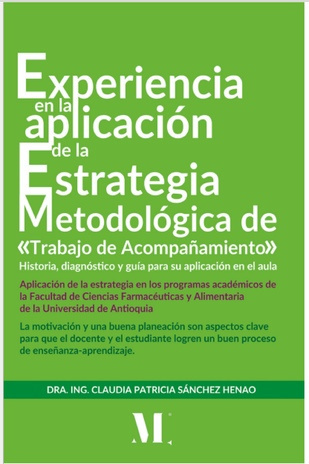 Experiencia en la aplicación de la Estrategia Metodológica de

«Trabajo de Acompañamiento»

Historia, diagnóstico y guía para su aplicación en el aula

Aplicación de la estrategia en los programas académicos de la Facultad de Ciencias Farmacéuticas y Alimentaria de la Universidad de Antioquia

La motivación y una buena planeación son aspectos clave para que el docente y el estudiante logren un buen proceso de enseñanza-aprendizaje.

DRA. ING. CLAUDIA PATRICIA SÁNCHEZ HENAO

M